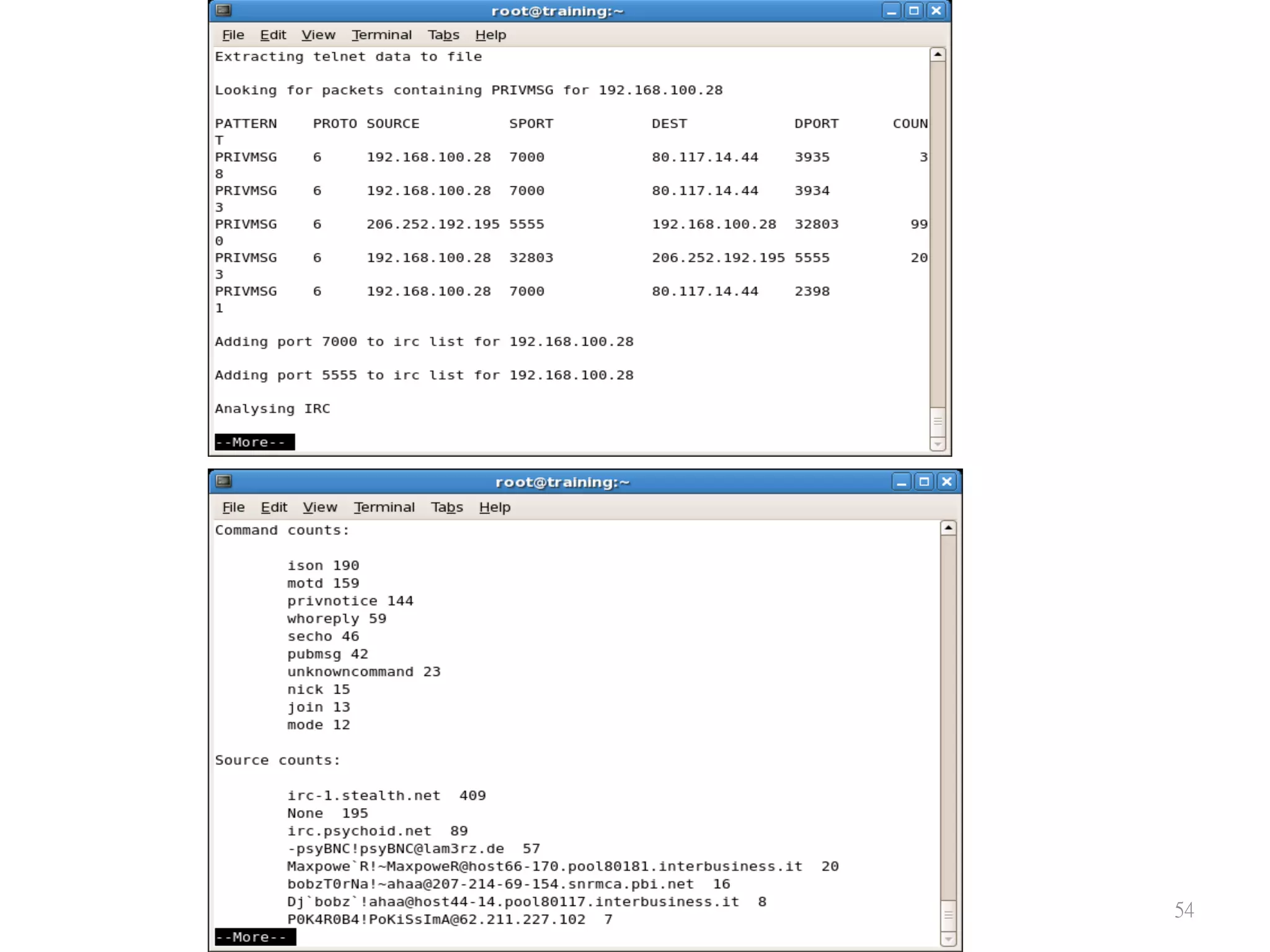 root@training:~

File Edit View Terminal Tabs Help

Extracting telnet data to file

Looking for packets containing PRIVMSG for 192.168.100.28

PATTERN PROTO SOURCE SPORT DEST DPORT COUN
T
PRIVMSG 6 192.168.100.28 7000 80.117.14.44 3935 3
8
PRIVMSG 6 192.168.100.28 7000 80.117.14.44 3934
3
PRIVMSG 6 206.252.192.195 5555 192.168.100.28 32803 99
0
PRIVMSG 6 192.168.100.28 32803 206.252.192.195 5555 20
3
PRIVMSG 6 192.168.100.28 7000 80.117.14.44 2398
1

Adding port 7000 to irc list for 192.168.100.28

Adding port 5555 to irc list for 192.168.100.28

Analysing IRC

--More--

root@training:~

File Edit View Terminal Tabs Help

Command counts:

ison 190
motd 159
privnotice 144
whoreply 59
secho 46
pubmsg 42
unknowncommand 23
nick 15
join 13
mode 12

Source counts:

irc-1.stealth.net 409
None 195
irc.psychoid.net 89
-psyBNC!psyBNC@lam3rz.de 57
Maxpowe`R!~MaxpoweR@host66-170.pool80181.interbusiness.it 20
bobzT0rNa!~ahaa@207-214-69-154.snrmca.pbi.net 16
Dj`bobz`!ahaa@host44-14.pool80117.interbusiness.it 8
P0K4R0B4!PoKiSsImA@62.211.227.102 7
--More--

54